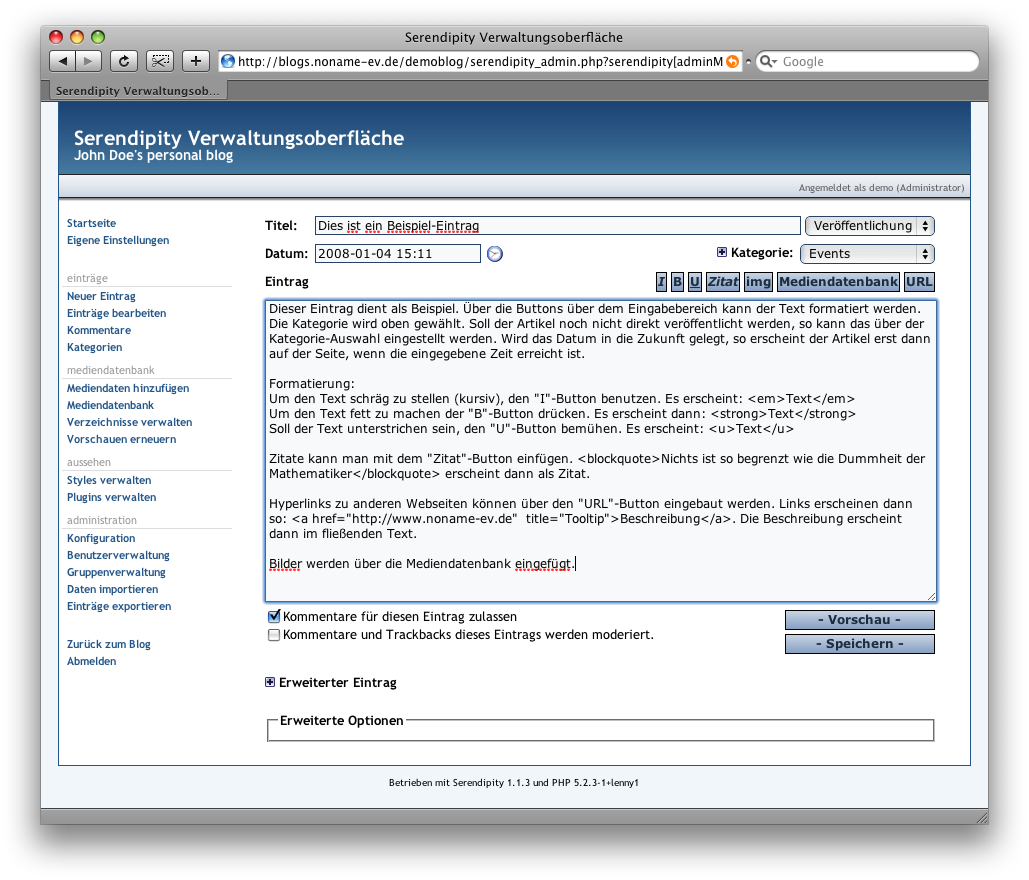 Serendipity Verwaltungsoberfläche

http://blogs.noname-ev.de/demoblog/serendipity_admin.php?serendipity[adminM

Google

Serendipity Verwaltungsob...

Serendipity Verwaltungsoberfläche
John Doe's personal blog

Angemeldet als demo (Administrator)

Startseite
Eigene Einstellungen

einträge
Neuer Eintrag
Einträge bearbeiten
Kommentare
Kategorien

mediendatenbank
Mediendaten hinzufügen
Mediendatenbank
Verzeichnisse verwalten
Vorschauen erneuern

aussehen
Styles verwalten
Plugins verwalten

administration
Konfiguration
Benutzerverwaltung
Gruppenverwaltung
Daten importieren
Einträge exportieren

Zurück zum Blog
Abmelden

Titel: Dies ist ein Beispiel-Eintrag

Veröffentlichung

Datum: 2008-01-04 15:11

Kategorie: Events

Eintrag

I B U Zitat img Mediendatenbank URL

Dieser Eintrag dient als Beispiel. Über die Buttons über dem Eingabebereich kann der Text formatiert werden. Die Kategorie wird oben gewählt. Soll der Artikel noch nicht direkt veröffentlicht werden, so kann das über der Kategorie-Auswahl eingestellt werden. Wird das Datum in die Zukunft gelegt, so erscheint der Artikel erst dann auf der Seite, wenn die eingegebene Zeit erreicht ist.

Formatierung:
Um den Text schräg zu stellen (kursiv), den "I"-Button benutzen. Es erscheint: <em>Text</em>
Um den Text fett zu machen der "B"-Button drücken. Es erscheint dann: <strong>Text</strong>
Soll der Text unterstrichen sein, den "U"-Button bemühen. Es erscheint: <u>Text</u>

Zitate kann man mit dem "Zitat"-Button einfügen. <blockquote>Nichts ist so begrenzt wie die Dummheit der Mathematiker</blockquote> erscheint dann als Zitat.

Hyperlinks zu anderen Webseiten können über den "URL"-Button eingebaut werden. Links erscheinen dann so: <a href="http://www.noname-ev.de" title="Tooltip">Beschreibung</a>. Die Beschreibung erscheint dann im fließenden Text.

Bilder werden über die Mediendatenbank eingefügt.

Kommentare für diesen Eintrag zulassen
Kommentare und Trackbacks dieses Eintrags werden moderiert.

- Vorschau -
- Speichern -

Erweiterter Eintrag

Erweiterte Optionen

Betrieben mit Serendipity 1.1.3 und PHP 5.2.3-1+lenny1